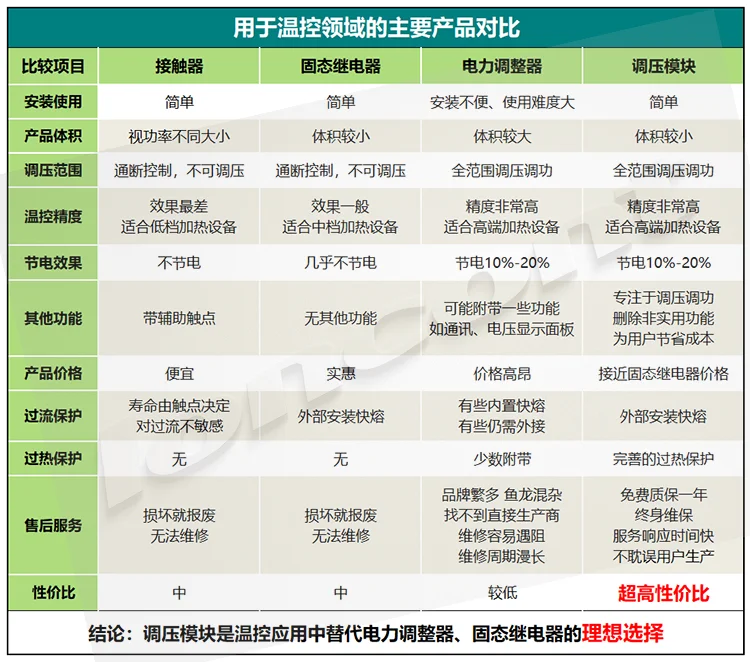 用于温控领域的主要产品对比

| 比较项目 | 接触器 | 固态继电器 | 电力调整器 | 调压模块 |
|---|---|---|---|---|
| 安装使用 | 简单 | 简单 | 安装不便、使用难度大 | 简单 |
| 产品体积 | 视功率不同大小 | 体积较小 | 体积较大 | 体积较小 |
| 调压范围 | 通断控制，不可调压 | 通断控制，不可调压 | 全范围调压调功 | 全范围调压调功 |
| 温控精度 | 效果最差 适合低档加热设备 | 效果一般 适合中档加热设备 | 精度非常高 适合高端加热设备 | 精度非常高 适合高端加热设备 |
| 节电效果 | 不节电 | 几乎不节电 | 节电10%-20% | 节电10%-20% |
| 其他功能 | 带辅助触点 | 无其他功能 | 可能附带一些功能 如通讯、电压显示面板 | 专注于调压调功 删除非实用功能 为用户节省成本 |
| 产品价格 | 便宜 | 实惠 | 价格高昂 | 接近固态继电器价格 |
| 过流保护 | 寿命由触点决定 对过流不敏感 | 外部安装快熔 | 有些内置快熔 有些仍需外接 | 外部安装快熔 |
| 过热保护 | 无 | 无 | 少数附带 | 完善的过热保护 |
| 售后服务 | 损坏就报废 无法维修 | 损坏就报废 无法维修 | 品牌繁多 鱼龙混杂 找不到直接生产商 维修容易遇阻 维修周期漫长 | 免费质保一年 终身维保 服务响应时间快 不耽误用户生产 |
| 性价比 | 中 | 中 | 较低 | 超高性价比 |

结论：调压模块是温控应用中替代电力调整器、固态继电器的理想选择